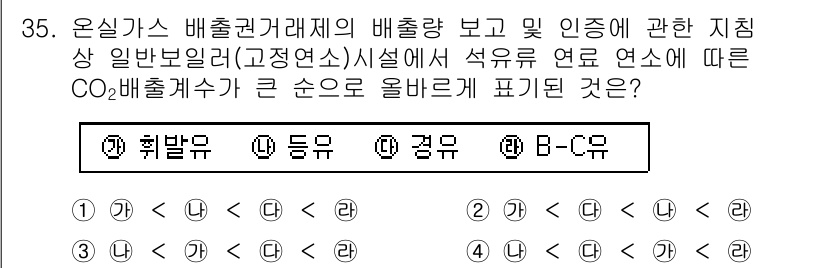 35. 온실가스 배출권거래제의 배출량 보고 및 인증에 관한 지침상 일반보일러(고정연소)시설에서 석유류 연료 연소에 따른 $CO_2$배출계수가 큰 순으로 올바르게 표기된 것은?

㉮ 휘발유 ㉯ 등유 ㉰ 경유 ㉱ B-C유

① ㉮ < ㉯ < ㉰ < ㉱
② ㉮ < ㉰ < ㉯ < ㉱
③ ㉯ < ㉮ < ㉰ < ㉱
④ ㉯ < ㉰ < ㉮ < ㉱